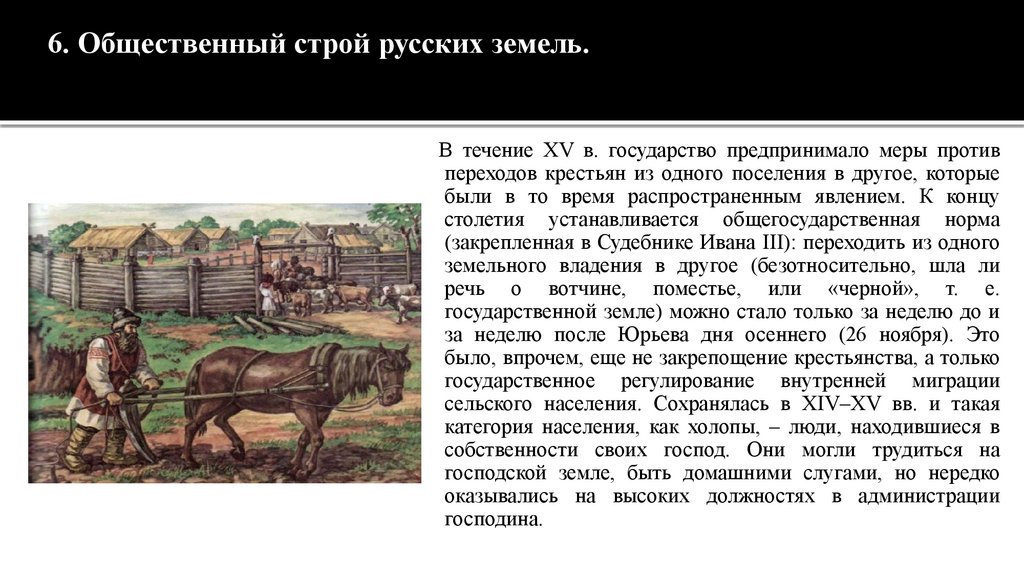 6. Общественный строй русских земель.

В течение XV в. государство предпринимало меры против переходов крестьян из одного поселения в другое, которые были в то время распространенным явлением. К концу столетия устанавливается общегосударственная норма (закрепленная в Судебнике Ивана III): переходить из одного земельного владения в другое (безотносительно, шла ли речь о вотчине, поместье, или «черной», т. е. государственной земле) можно стало только за неделю до и за неделю после Юрьева дня осеннего (26 ноября). Это было, впрочем, еще не закрепощение крестьянства, а только государственное регулирование внутренней миграции сельского населения. Сохранялась в XIV–XV вв. и такая категория населения, как холопы, – люди, находившиеся в собственности своих господ. Они могли трудиться на господской земле, быть домашними слугами, но нередко оказывались на высоких должностях в администрации господина.